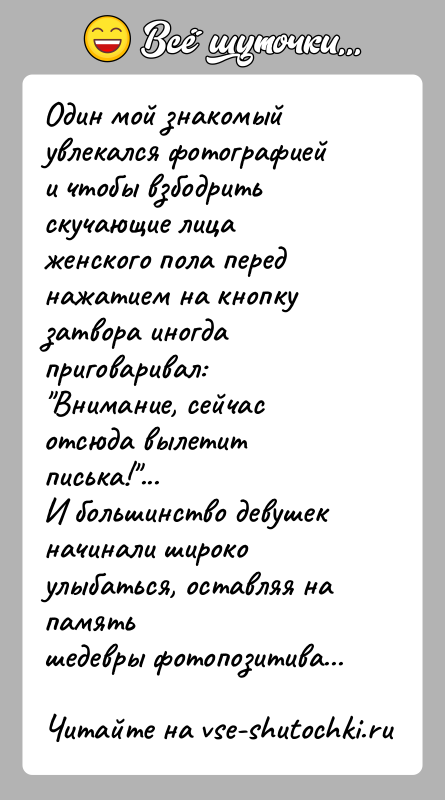 Всё шуточки...

Один мой знакомый увлекался фотографией и чтобы взбодрить скучающие лица женского пола перед нажатием на кнопку затвора иногда приговаривал: "Внимание, сейчас отсюда вылетит писька!"...
И большинство девушек начинали широко улыбаться, оставляя на память шедевры фотопозитива...

Читайте на vse-shutochki.ru